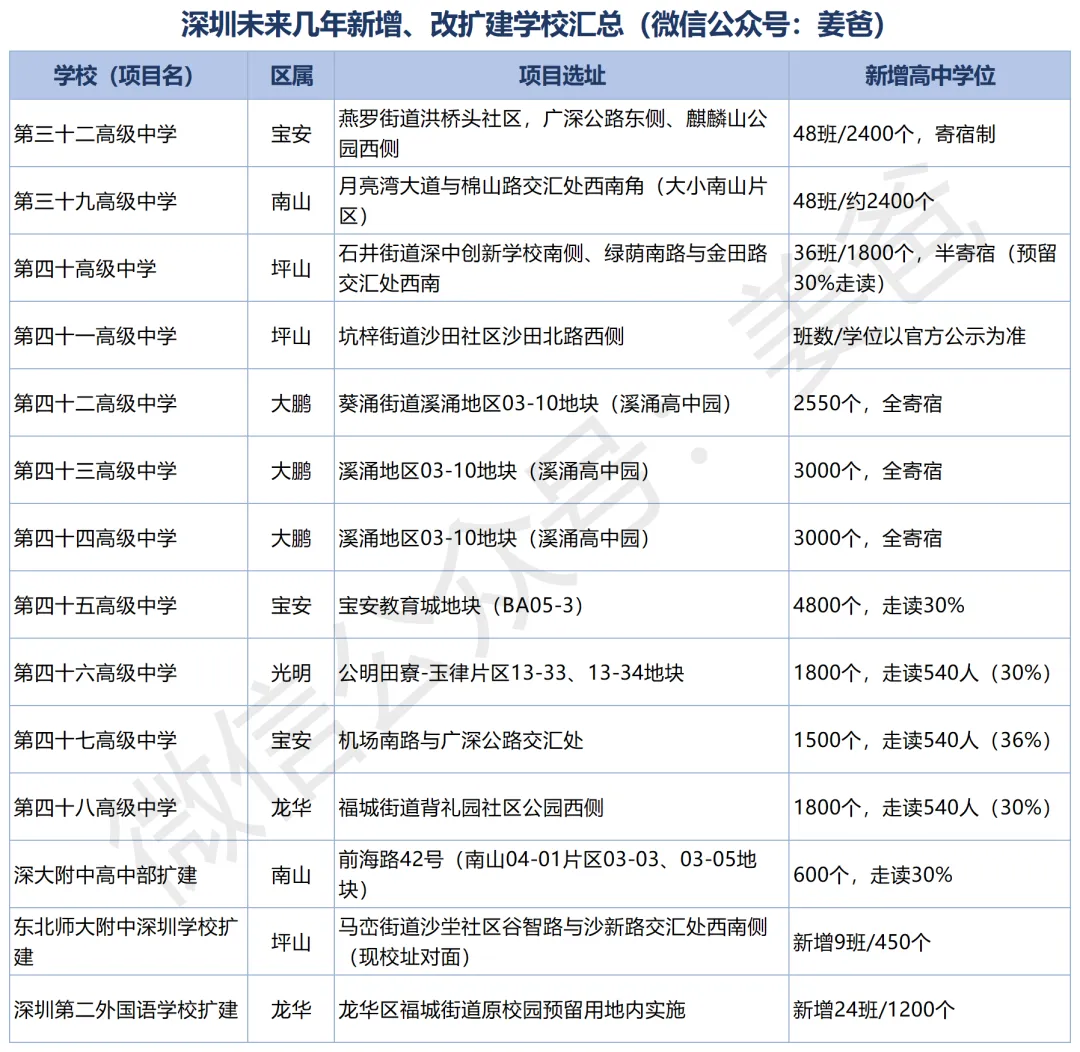 深圳未来几年新增、改扩建学校汇总（微信公众号：姜爸）

| 学校（项目名） | 区属 | 项目选址 | 新增高中学位 |
|---|---|---|---|
| 第三十二高级中学 | 宝安 | 燕罗街道洪桥头社区，广深公路东侧、麒麟山公园西侧 | 48班/2400个，寄宿制 |
| 第三十九高级中学 | 南山 | 月亮湾大道与棉山路交汇处西南角（大小南山片区） | 48班/约2400个 |
| 第四十高级中学 | 坪山 | 石井街道深中创新学校南侧、绿荫南路与金田路交汇处西南 | 36班/1800个，半寄宿（预留30%走读） |
| 第四十一高级中学 | 坪山 | 坑梓街道沙田社区沙田北路西侧 | 班数/学位以官方公示为准 |
| 第四十二高级中学 | 大鹏 | 葵涌街道溪涌地区03-10地块（溪涌高中园） | 2550个，全寄宿 |
| 第四十三高级中学 | 大鹏 | 溪涌地区03-10地块（溪涌高中园） | 3000个，全寄宿 |
| 第四十四高级中学 | 大鹏 | 溪涌地区03-10地块（溪涌高中园） | 3000个，全寄宿 |
| 第四十五高级中学 | 宝安 | 宝安教育城地块（BA05-3） | 4800个，走读30% |
| 第四十六高级中学 | 光明 | 公明田寮-玉律片区13-33、13-34地块 | 1800个，走读540人（30%） |
| 第四十七高级中学 | 宝安 | 机场南路与广深公路交汇处 | 1500个，走读540人（36%） |
| 第四十八高级中学 | 龙华 | 福城街道背礼园社区公园西侧 | 1800个，走读540人（30%） |
| 深大附中高中部扩建 | 南山 | 前海路42号（南山04-01片区03-03、03-05地块） | 600个，走读30% |
| 东北师大附中深圳学校扩建 | 坪山 | 马峦街道沙坣社区谷智路与沙新路交汇处西南侧（现校址对面） | 新增9班/450个 |
| 深圳第二外国语学校扩建 | 龙华 | 龙华区福城街道原校园预留用地内实施 | 新增24班/1200个 |

微信公众号：姜爸